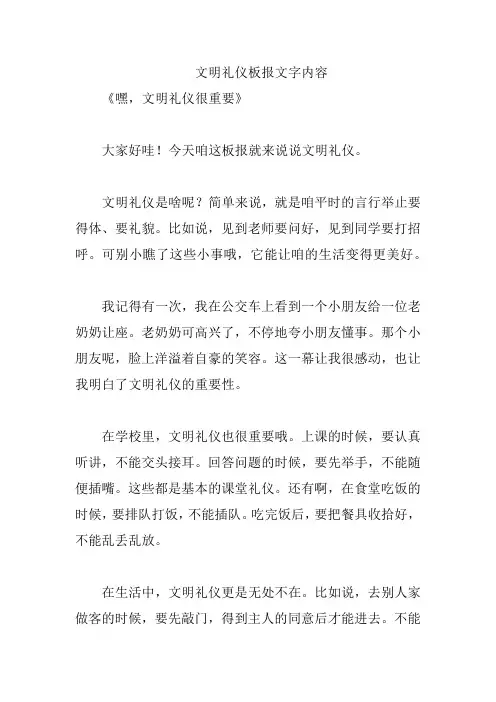 文明礼仪板报文字内容

《嘿，文明礼仪很重要》

大家好哇！今天咱这板报就来说说文明礼仪。

文明礼仪是啥呢？简单来说，就是咱平时的言行举止要得体、要礼貌。比如说，见到老师要问好，见到同学要打招呼。可别小瞧了这些小事哦，它能让咱的生活变得更美好。

我记得有一次，我在公交车上看到一个小朋友给一位老奶奶让座。老奶奶可高兴了，不停地夸小朋友懂事。那个小朋友呢，脸上洋溢着自豪的笑容。这一幕让我很感动，也让我明白了文明礼仪的重要性。

在学校里，文明礼仪也很重要哦。上课的时候，要认真听讲，不能交头接耳。回答问题的时候，要先举手，不能随便插嘴。这些都是基本的课堂礼仪。还有啊，在食堂吃饭的时候，要排队打饭，不能插队。吃完饭后，要把餐具收拾好，不能乱丢乱放。

在生活中，文明礼仪更是无处不在。比如说，去别人家做客的时候，要先敲门，得到主人的同意后才能进去。不能